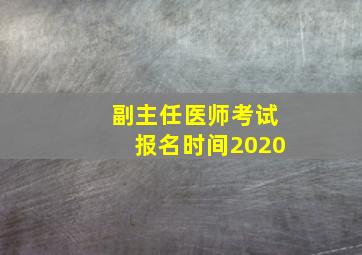 副主任医师考试
报名时间2020